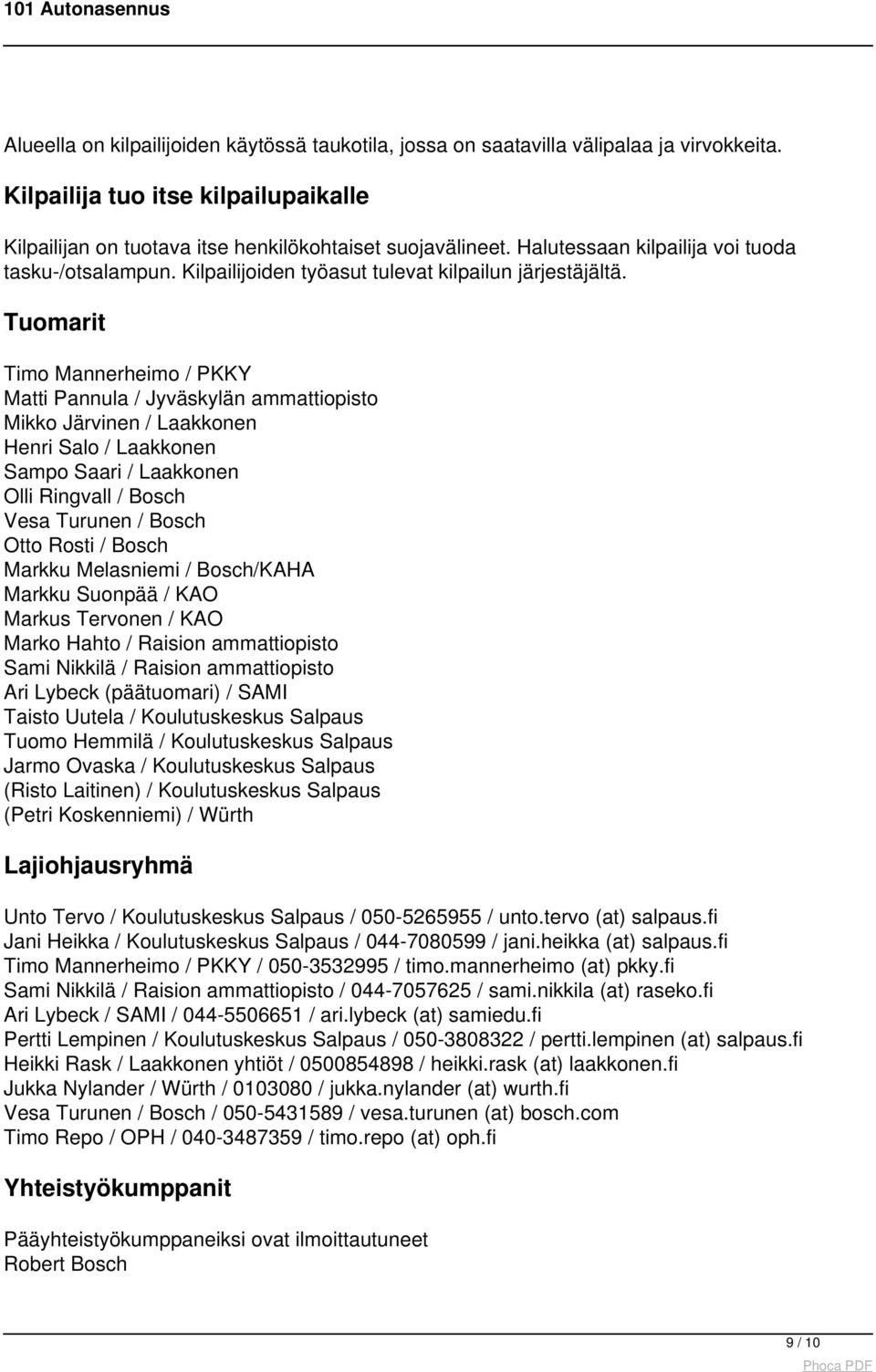 101 Autonasennus

Alueella on kilpailijoiden käytössä taukotila, jossa on saatavilla välipalaa ja virvokkeita.

Kilpailija tuo itse kilpailupaikalle

Kilpailijan on tuotava itse henkilökohtaiset suojavälineet. Halutessaan kilpailija voi tuoda tasku-/otsalampun. Kilpailijoiden työasut tulevat kilpailun järjestäjältä.

Tuomarit

Timo Mannerheimo / PKKY
Matti Pannula / Jyväskylän ammattiopisto
Mikko Järvinen / Laakkonen
Henri Salo / Laakkonen
Sampo Saari / Laakkonen
Olli Ringvall / Bosch
Vesa Turunen / Bosch
Otto Rosti / Bosch
Markku Melasniemi / Bosch/KAHA
Markku Suonpää / KAO
Markus Tervonen / KAO
Marko Hahto / Raision ammattiopisto
Sami Nikkilä / Raision ammattiopisto
Ari Lybeck (päätuomari) / SAMI
Taisto Uutela / Koulutuskeskus Salpaus
Tuomo Hemmilä / Koulutuskeskus Salpaus
Jarmo Ovaska / Koulutuskeskus Salpaus
(Risto Laitinen) / Koulutuskeskus Salpaus
(Petri Koskenniemi) / Würth

Lajiohjausryhmä

Unto Tervo / Koulutuskeskus Salpaus / 050-5265955 / unto.tervo (at) salpaus.fi
Jani Heikka / Koulutuskeskus Salpaus / 044-7080599 / jani.heikka (at) salpaus.fi
Timo Mannerheimo / PKKY / 050-3532995 / timo.mannerheimo (at) pkky.fi
Sami Nikkilä / Raision ammattiopisto / 044-7057625 / sami.nikkila (at) raseko.fi
Ari Lybeck / SAMI / 044-5506651 / ari.lybeck (at) samiedu.fi
Pertti Lempinen / Koulutuskeskus Salpaus / 050-3808322 / pertti.lempinen (at) salpaus.fi
Heikki Rask / Laakkonen yhtiöt / 0500854898 / heikki.rask (at) laakkonen.fi
Jukka Nylander / Würth / 0103080 / jukka.nylander (at) wurth.fi
Vesa Turunen / Bosch / 050-5431589 / vesa.turunen (at) bosch.com
Timo Repo / OPH / 040-3487359 / timo.repo (at) oph.fi

Yhteistyökumppanit

Pääyhteistyökumppaneiksi ovat ilmoittautuneet
Robert Bosch

9 / 10

Phoca PDF